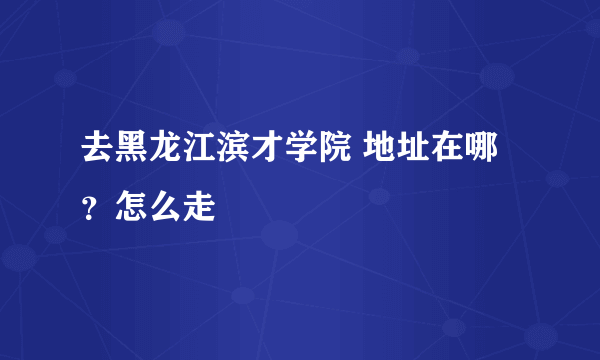 去黑龙江滨才学院 地址在哪？怎么走